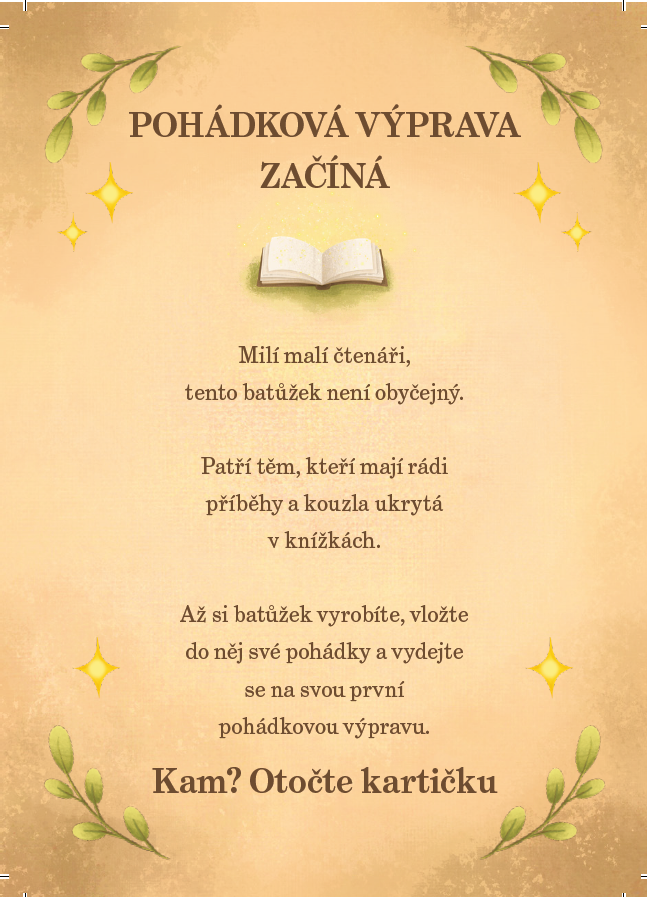 POHÁDKOVÁ VÝPRAVA ZAČÍNÁ

Milí malí čtenáři,
tento batůžek není obyčejný.

Patří těm, kteří mají rádi příběhy a kouzla ukrytá v knížkách.

Až si batůžek vyrobíte, vložte do něj své pohádky a vydejte se na svou první pohádkovou výpravu.

Kam? Otočte kartičku